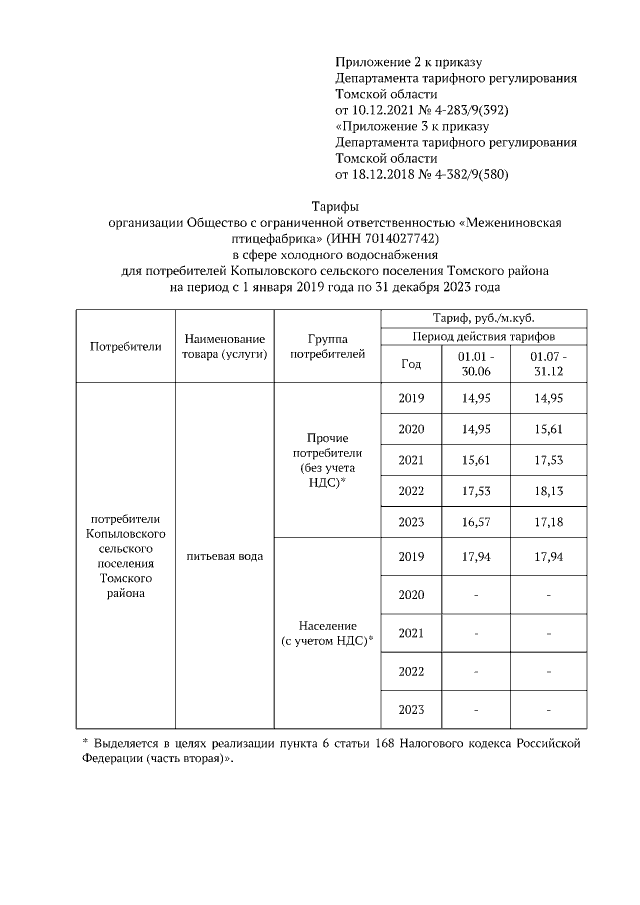 Приложение 2 к приказу
Департамента тарифного регулирования
Томской области
от 10.12.2021 № 4-283/9(392)
«Приложение 3 к приказу
Департамента тарифного регулирования
Томской области
от 18.12.2018 № 4-382/9(580)

Тарифы
организации Общество с ограниченной ответственностью «Межениновская птицефабрика» (ИНН 7014027742)
в сфере холодного водоснабжения
для потребителей Копыловского сельского поселения Томского района
на период с 1 января 2019 года по 31 декабря 2023 года

| Потребители | Наименование товара (услуги) | Группа потребителей | Тариф, руб./м.куб. | | |
|---|---|---|---|---|---|
| | | | Период действия тарифов | | |
| | | | Год | 01.01 - 30.06 | 01.07 - 31.12 |
| потребители Копыловского сельского поселения Томского района | питьевая вода | Прочие потребители (без учета НДС)* | 2019 | 14,95 | 14,95 |
| | | | 2020 | 14,95 | 15,61 |
| | | | 2021 | 15,61 | 17,53 |
| | | | 2022 | 17,53 | 18,13 |
| | | | 2023 | 16,57 | 17,18 |
| | | Население (с учетом НДС)* | 2019 | 17,94 | 17,94 |
| | | | 2020 | - | - |
| | | | 2021 | - | - |
| | | | 2022 | - | - |
| | | | 2023 | - | - |

* Выделяется в целях реализации пункта 6 статьи 168 Налогового кодекса Российской Федерации (часть вторая)».